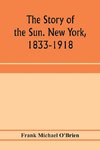 The Story of the Sun. New York, 1833-1918

Frank Michael O'Brien